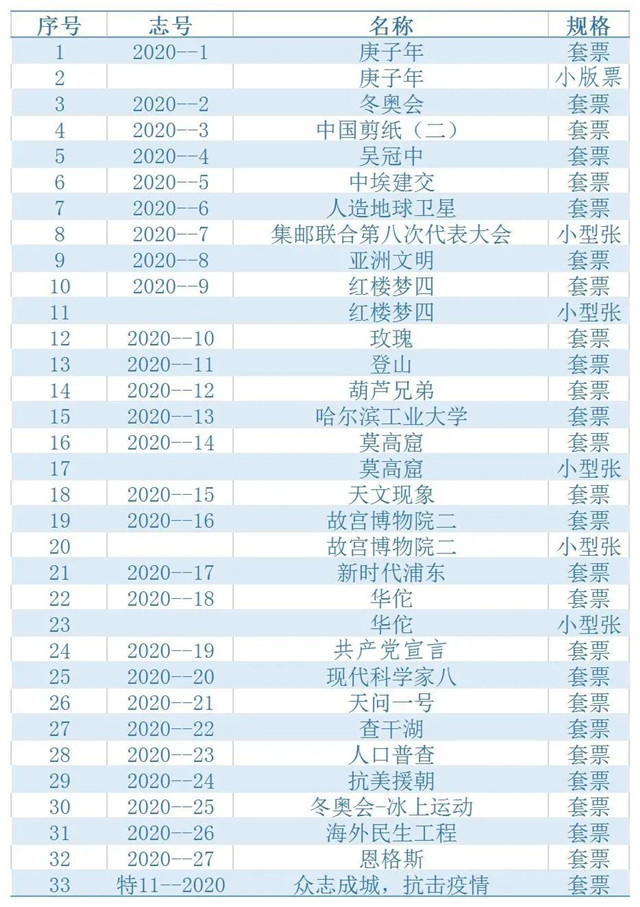 | 序号 | 志号 | 名称 | 规格 |
|---|---|---|---|
| 1 | 2020--1 | 庚子年 | 套票 |
| 2 |  | 庚子年 | 小版票 |
| 3 | 2020--2 | 冬奥会 | 套票 |
| 4 | 2020--3 | 中国剪纸（二） | 套票 |
| 5 | 2020--4 | 吴冠中 | 套票 |
| 6 | 2020--5 | 中埃建交 | 套票 |
| 7 | 2020--6 | 人造地球卫星 | 套票 |
| 8 | 2020--7 | 集邮联合第八次代表大会 | 小型张 |
| 9 | 2020--8 | 亚洲文明 | 套票 |
| 10 | 2020--9 | 红楼梦四 | 套票 |
| 11 |  | 红楼梦四 | 小型张 |
| 12 | 2020--10 | 玫瑰 | 套票 |
| 13 | 2020--11 | 登山 | 套票 |
| 14 | 2020--12 | 葫芦兄弟 | 套票 |
| 15 | 2020--13 | 哈尔滨工业大学 | 套票 |
| 16 | 2020--14 | 莫高窟 | 套票 |
| 17 |  | 莫高窟 | 小型张 |
| 18 | 2020--15 | 天文现象 | 套票 |
| 19 | 2020--16 | 故宫博物院二 | 套票 |
| 20 |  | 故宫博物院二 | 小型张 |
| 21 | 2020--17 | 新时代浦东 | 套票 |
| 22 | 2020--18 | 华佗 | 套票 |
| 23 |  | 华佗 | 小型张 |
| 24 | 2020--19 | 共产党宣言 | 套票 |
| 25 | 2020--20 | 现代科学家八 | 套票 |
| 26 | 2020--21 | 天问一号 | 套票 |
| 27 | 2020--22 | 查干湖 | 套票 |
| 28 | 2020--23 | 人口普查 | 套票 |
| 29 | 2020--24 | 抗美援朝 | 套票 |
| 30 | 2020--25 | 冬奥会-冰上运动 | 套票 |
| 31 | 2020--26 | 海外民生工程 | 套票 |
| 32 | 2020--27 | 恩格斯 | 套票 |
| 33 | 特11--2020 | 众志成城，抗击疫情 | 套票 |